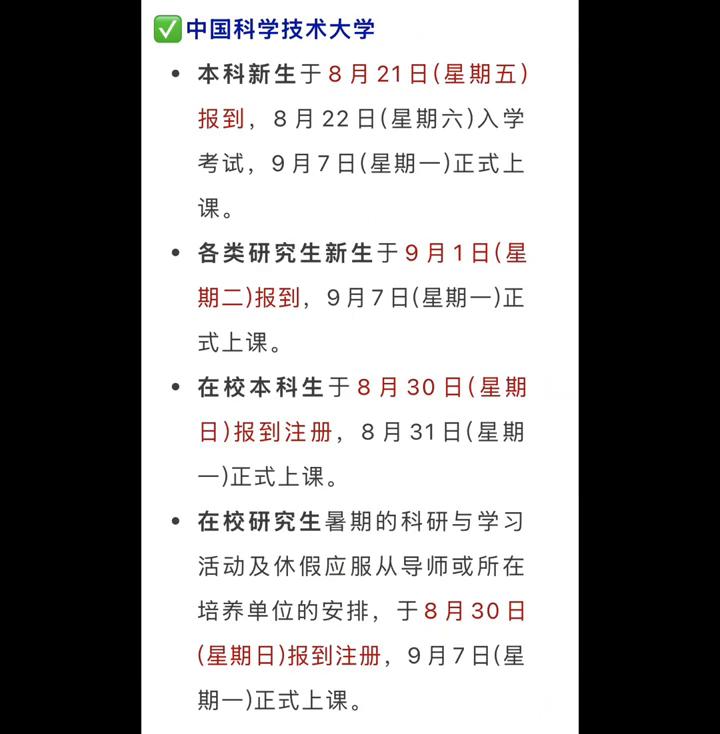 ✅中国科学技术大学

• 本科新生于8月21日(星期五)报到，8月22日(星期六)入学考试，9月7日(星期一)正式上课。

• 各类研究生新生于9月1日(星期二)报到，9月7日(星期一)正式上课。

• 在校本科生于8月30日(星期日)报到注册，8月31日(星期一)正式上课。

• 在校研究生暑期的科研与学习活动及休假应服从导师或所在培养单位的安排，于8月30日(星期日)报到注册，9月7日(星期一)正式上课。